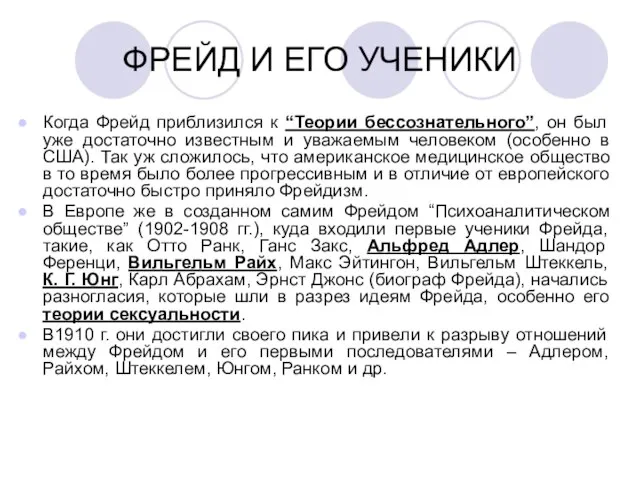 ФРЕЙД И ЕГО УЧЕНИКИ

Когда Фрейд приблизился к “Теории бессознательного”, он был уже достаточно известным и уважаемым человеком (особенно в США). Так уж сложилось, что американское медицинское общество в то время было более прогрессивным и в отличие от европейского достаточно быстро приняло Фрейдизм.

В Европе же в созданном самим Фрейдом “Психоаналитическом обществе” (1902-1908 гг.), куда входили первые ученики Фрейда, такие, как Отто Ранк, Ганс Закс, Альфред Адлер, Шандор Ференци, Вильгельм Райх, Макс Эйтингон, Вильгельм Штеккель, К. Г. Юнг, Карл Абрахам, Эрнст Джонс (биограф Фрейда), начались разногласия, которые шли в разрез идеям Фрейда, особенно его теории сексуальности.

В1910 г. они достигли своего пика и привели к разрыву отношений между Фрейдом и его первыми последователями – Адлером, Райхом, Штеккелем, Юнгом, Ранком и др.